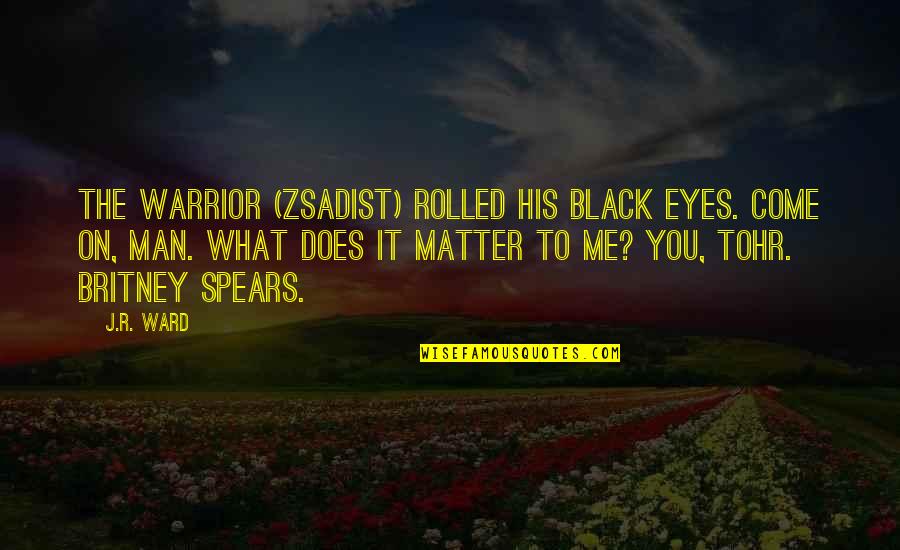 THE WARRIOR (ZSADIST) ROLLED HIS BLACK EYES. COME ON, MAN. WHAT DOES IT MATTER TO ME? YOU, TOHR. BRITNEY SPEARS.

J.R. WARD

WISEFAMOUSQUOTES.COM